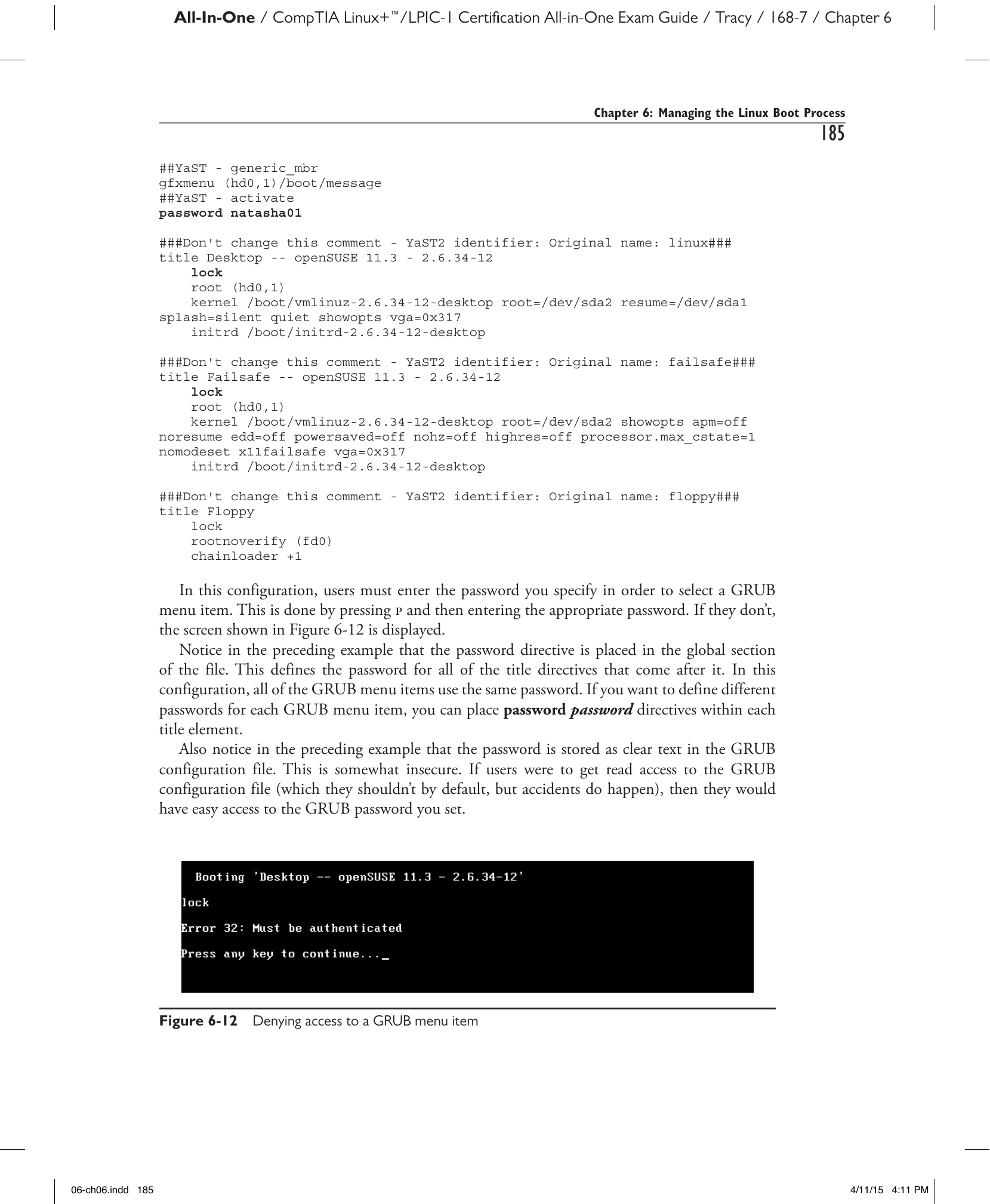 All-In-One / CompTIA Linux+™/LPIC-1 Certification All-in-One Exam Guide / Tracy / 168-7 / Chapter 6

Chapter 6: Managing the Linux Boot Process

185

##YaST - generic_mbr
gfxmenu (hd0,1)/boot/message
##YaST - activate
password natasha01

###Don't change this comment - YaST2 identifier: Original name: linux###
title Desktop -- openSUSE 11.3 - 2.6.34-12
    lock
    root (hd0,1)
    kernel /boot/vmlinuz-2.6.34-12-desktop root=/dev/sda2 resume=/dev/sda1
splash=silent quiet showopts vga=0x317
    initrd /boot/initrd-2.6.34-12-desktop

###Don't change this comment - YaST2 identifier: Original name: failsafe###
title Failsafe -- openSUSE 11.3 - 2.6.34-12
    lock
    root (hd0,1)
    kernel /boot/vmlinuz-2.6.34-12-desktop root=/dev/sda2 showopts apm=off
noresume edd=off powersaved=off nohz=off highres=off processor.max_cstate=1
nomodeset x11failsafe vga=0x317
    initrd /boot/initrd-2.6.34-12-desktop

###Don't change this comment - YaST2 identifier: Original name: floppy###
title Floppy
    lock
    rootnoverify (fd0)
    chainloader +1

In this configuration, users must enter the password you specify in order to select a GRUB menu item. This is done by pressing P and then entering the appropriate password. If they don't, the screen shown in Figure 6-12 is displayed.

Notice in the preceding example that the password directive is placed in the global section of the file. This defines the password for all of the title directives that come after it. In this configuration, all of the GRUB menu items use the same password. If you want to define different passwords for each GRUB menu item, you can place password password directives within each title element.

Also notice in the preceding example that the password is stored as clear text in the GRUB configuration file. This is somewhat insecure. If users were to get read access to the GRUB configuration file (which they shouldn't by default, but accidents do happen), then they would have easy access to the GRUB password you set.

Booting 'Desktop -- openSUSE 11.3 - 2.6.34-12'

lock

Error 32: Must be authenticated

Press any key to continue..._

Figure 6-12 Denying access to a GRUB menu item

06-ch06.indd 185

4/11/15 4:11 PM